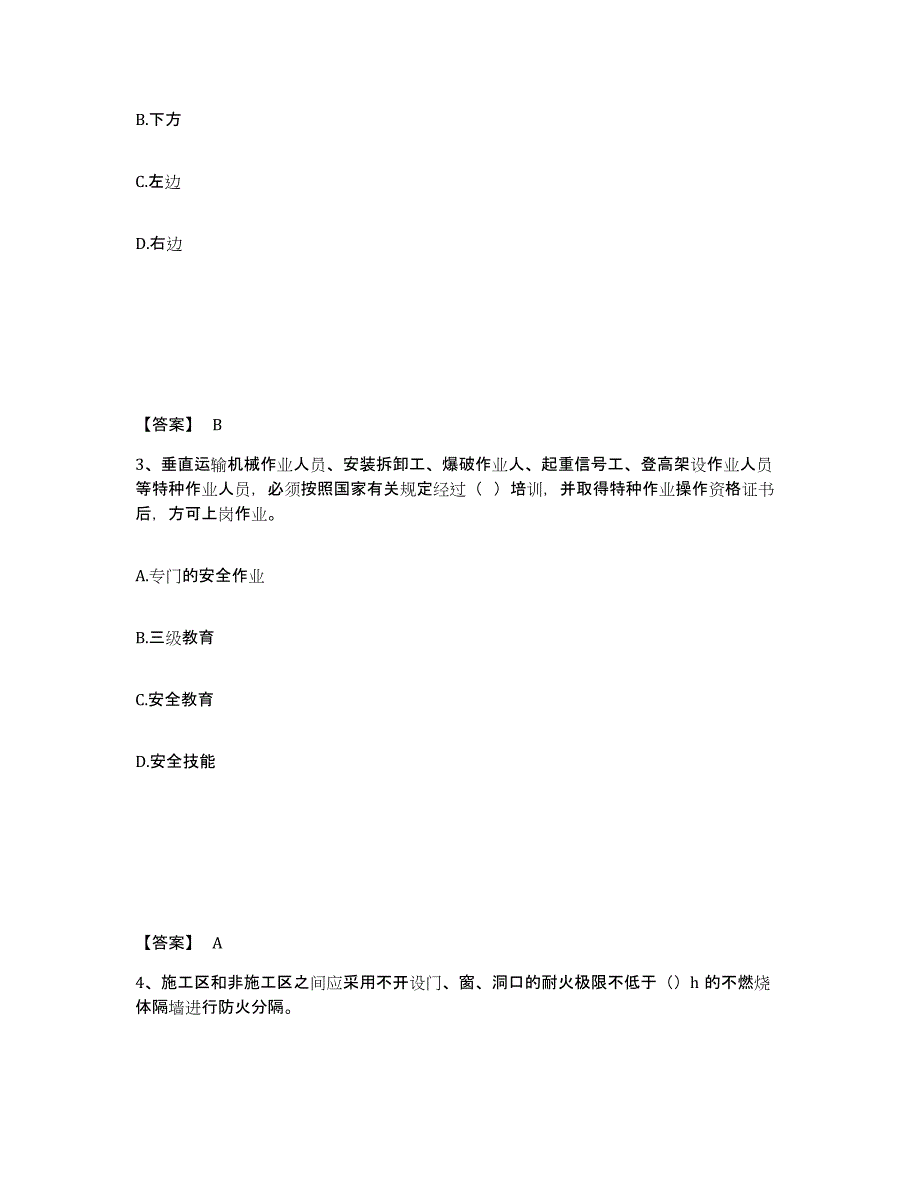 B.下方

C.左边

D.右边

【答案】 B

3、垂直运输机械作业人员、安装拆卸工、爆破作业人、起重信号工、登高架设作业人员等特种作业人员，必须按照国家有关规定经过（ ）培训，并取得特种作业操作资格证书后，方可上岗作业。

A.专门的安全作业

B.三级教育

C.安全教育

D.安全技能

【答案】 A

4、施工区和非施工区之间应采用不开设门、窗、洞口的耐火极限不低于（）h 的不燃烧体隔墙进行防火分隔。